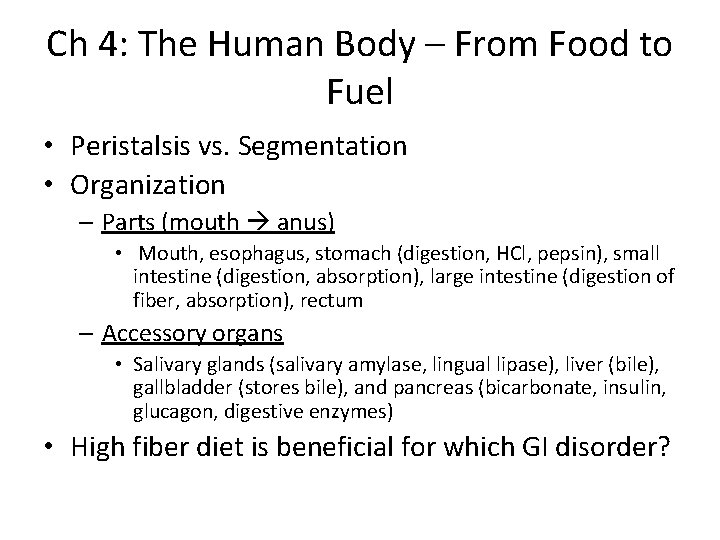 Ch 4: The Human Body – From Food to Fuel

• Peristalsis vs. Segmentation
• Organization
 – Parts (mouth → anus)
  • Mouth, esophagus, stomach (digestion, HCl, pepsin), small intestine (digestion, absorption), large intestine (digestion of fiber, absorption), rectum
 – Accessory organs
  • Salivary glands (salivary amylase, lingual lipase), liver (bile), gallbladder (stores bile), and pancreas (bicarbonate, insulin, glucagon, digestive enzymes)
• High fiber diet is beneficial for which GI disorder?